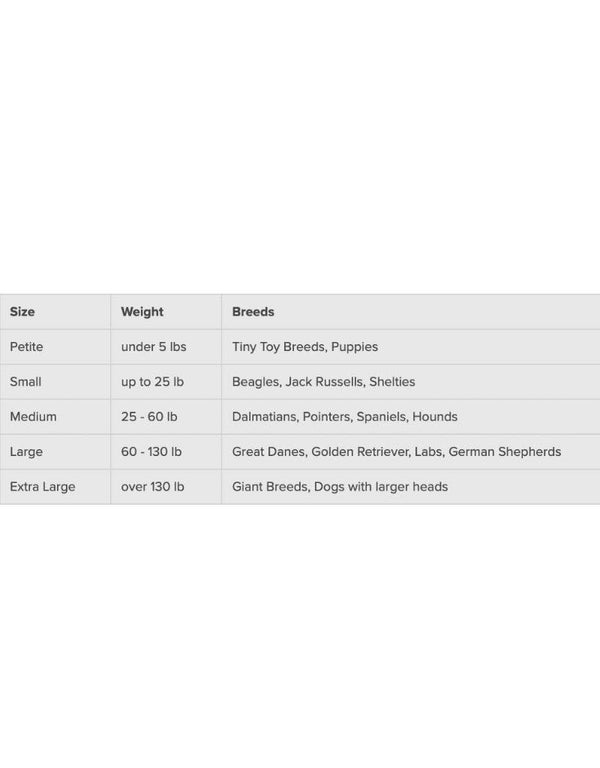 | Size | Weight | Breeds |
|---|---|---|
| Petite | under 5 lbs | Tiny Toy Breeds, Puppies |
| Small | up to 25 lb | Beagles, Jack Russells, Shelties |
| Medium | 25 - 60 lb | Dalmatians, Pointers, Spaniels, Hounds |
| Large | 60 - 130 lb | Great Danes, Golden Retriever, Labs, German Shepherds |
| Extra Large | over 130 lb | Giant Breeds, Dogs with larger heads |